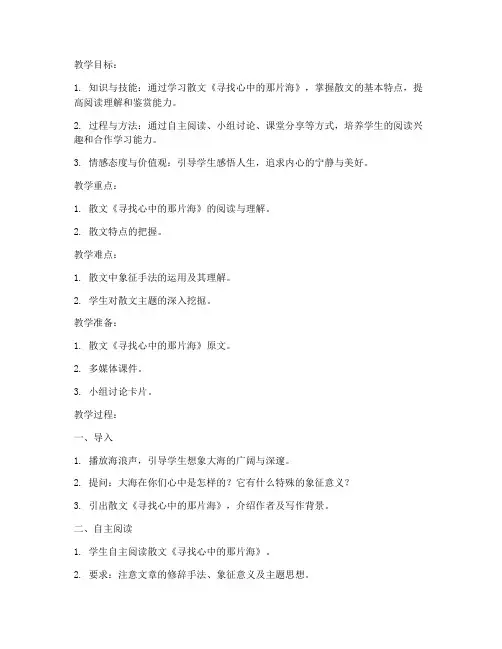 教学目标：

1. 知识与技能：通过学习散文《寻找心中的那片海》，掌握散文的基本特点，提高阅读理解和鉴赏能力。

2. 过程与方法：通过自主阅读、小组讨论、课堂分享等方式，培养学生的阅读兴趣和合作学习能力。

3. 情感态度与价值观：引导学生感悟人生，追求内心的宁静与美好。

教学重点：

1. 散文《寻找心中的那片海》的阅读与理解。

2. 散文特点的把握。

教学难点：

1. 散文中象征手法的运用及其理解。

2. 学生对散文主题的深入挖掘。

教学准备：

1. 散文《寻找心中的那片海》原文。

2. 多媒体课件。

3. 小组讨论卡片。

教学过程：

一、导入

1. 播放海浪声，引导学生想象大海的广阔与深邃。

2. 提问：大海在你们心中是怎样的？它有什么特殊的象征意义？

3. 引出散文《寻找心中的那片海》，介绍作者及写作背景。

二、自主阅读

1. 学生自主阅读散文《寻找心中的那片海》。

2. 要求：注意文章的修辞手法、象征意义及主题思想。